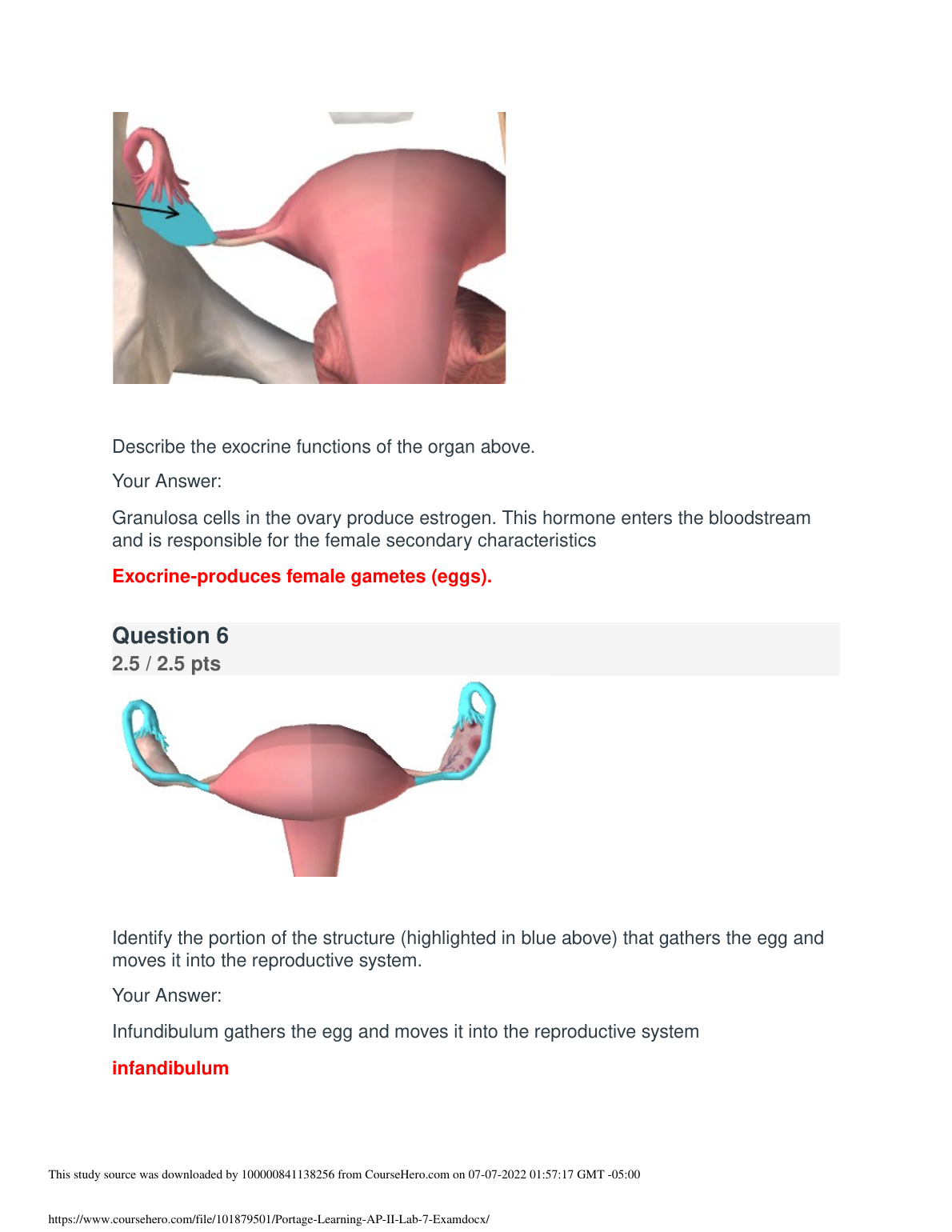 Describe the exocrine functions of the organ above.

Your Answer:

Granulosa cells in the ovary produce estrogen. This hormone enters the bloodstream and is responsible for the female secondary characteristics

Exocrine-produces female gametes (eggs).

Question 6
2.5 / 2.5 pts

Identify the portion of the structure (highlighted in blue above) that gathers the egg and moves it into the reproductive system.

Your Answer:

Infundibulum gathers the egg and moves it into the reproductive system

infandibulum

This study source was downloaded by 100000841138256 from CourseHero.com on 07-07-2022 01:57:17 GMT -05:00

https://www.coursehero.com/file/101879501/Portage-Learning-AP-II-Lab-7-Examdocx/